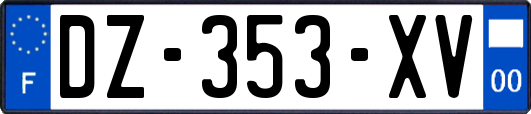 F
DZ-353-XV
00